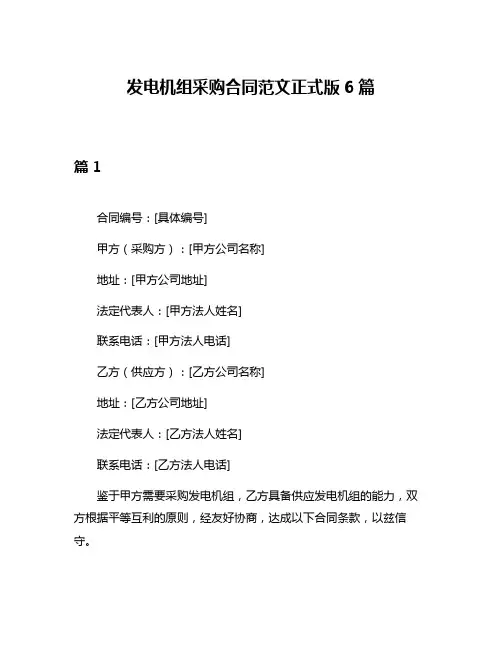 发电机组采购合同范文正式版 6 篇

篇 1

合同编号：[具体编号]

甲方（采购方）：[甲方公司名称]

地址：[甲方公司地址]

法定代表人：[甲方法人姓名]

联系电话：[甲方法人电话]

乙方（供应方）：[乙方公司名称]

地址：[乙方公司地址]

法定代表人：[乙方法人姓名]

联系电话：[乙方法人电话]

鉴于甲方需要采购发电机组，乙方具备供应发电机组的能力，双方根据平等互利的原则，经友好协商，达成以下合同条款，以兹信守。